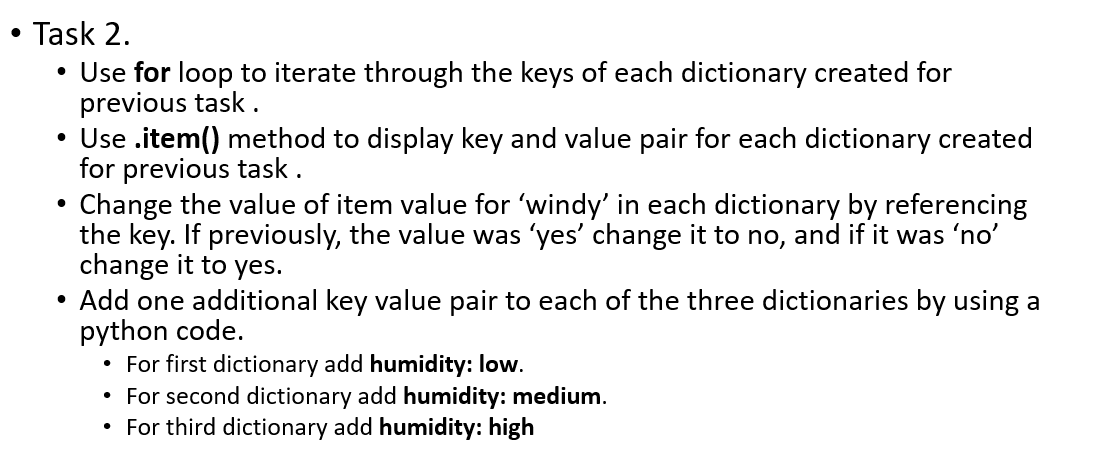 • Task 2.
• Use for loop to iterate through the keys of each dictionary created for previous task .
• Use .item() method to display key and value pair for each dictionary created for previous task .
• Change the value of item value for ‘windy’ in each dictionary by referencing the key. If previously, the value was ‘yes’ change it to no, and if it was ‘no’ change it to yes.
• Add one additional key value pair to each of the three dictionaries by using a python code.
• For first dictionary add humidity: low.
• For second dictionary add humidity: medium.
• For third dictionary add humidity: high